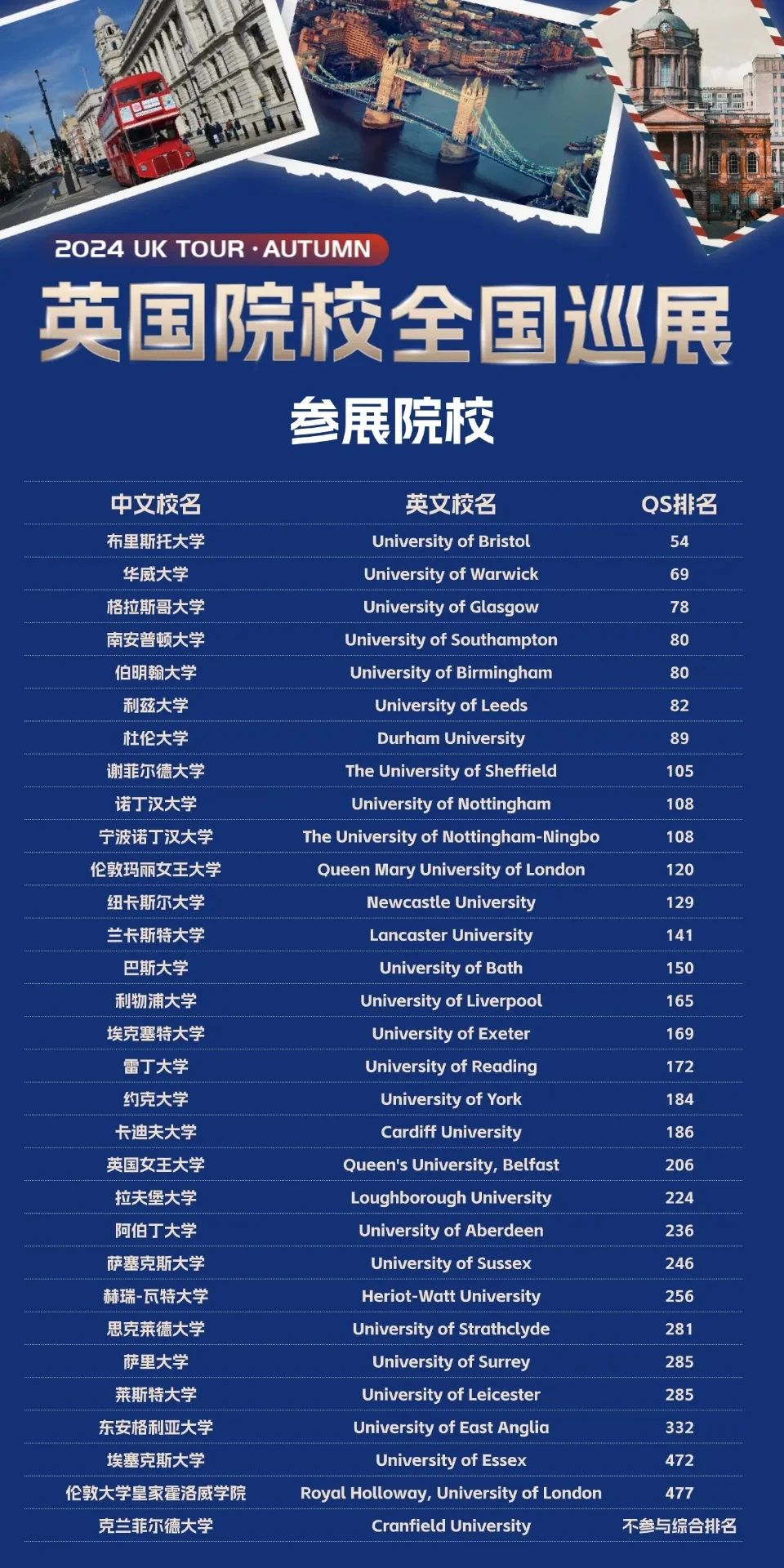 2024 UK TOUR · AUTUMN

英国院校全国巡展

参展院校

| 中文校名 | 英文校名 | QS排名 |
|---|---|---|
| 布里斯托大学 | University of Bristol | 54 |
| 华威大学 | University of Warwick | 69 |
| 格拉斯哥大学 | University of Glasgow | 78 |
| 南安普顿大学 | University of Southampton | 80 |
| 伯明翰大学 | University of Birmingham | 80 |
| 利兹大学 | University of Leeds | 82 |
| 杜伦大学 | Durham University | 89 |
| 谢菲尔德大学 | The University of Sheffield | 105 |
| 诺丁汉大学 | University of Nottingham | 108 |
| 宁波诺丁汉大学 | The University of Nottingham-Ningbo | 108 |
| 伦敦玛丽女王大学 | Queen Mary University of London | 120 |
| 纽卡斯尔大学 | Newcastle University | 129 |
| 兰卡斯特大学 | Lancaster University | 141 |
| 巴斯大学 | University of Bath | 150 |
| 利物浦大学 | University of Liverpool | 165 |
| 埃克塞特大学 | University of Exeter | 169 |
| 雷丁大学 | University of Reading | 172 |
| 约克大学 | University of York | 184 |
| 卡迪夫大学 | Cardiff University | 186 |
| 英国女王大学 | Queen's University, Belfast | 206 |
| 拉夫堡大学 | Loughborough University | 224 |
| 阿伯丁大学 | University of Aberdeen | 236 |
| 萨塞克斯大学 | University of Sussex | 246 |
| 赫瑞-瓦特大学 | Heriot-Watt University | 256 |
| 思克莱德大学 | University of Strathclyde | 281 |
| 萨里大学 | University of Surrey | 285 |
| 莱斯特大学 | University of Leicester | 285 |
| 东安格利亚大学 | University of East Anglia | 332 |
| 埃塞克斯大学 | University of Essex | 472 |
| 伦敦大学皇家霍洛威学院 | Royal Holloway, University of London | 477 |
| 克兰菲尔德大学 | Cranfield University | 不参与综合排名 |